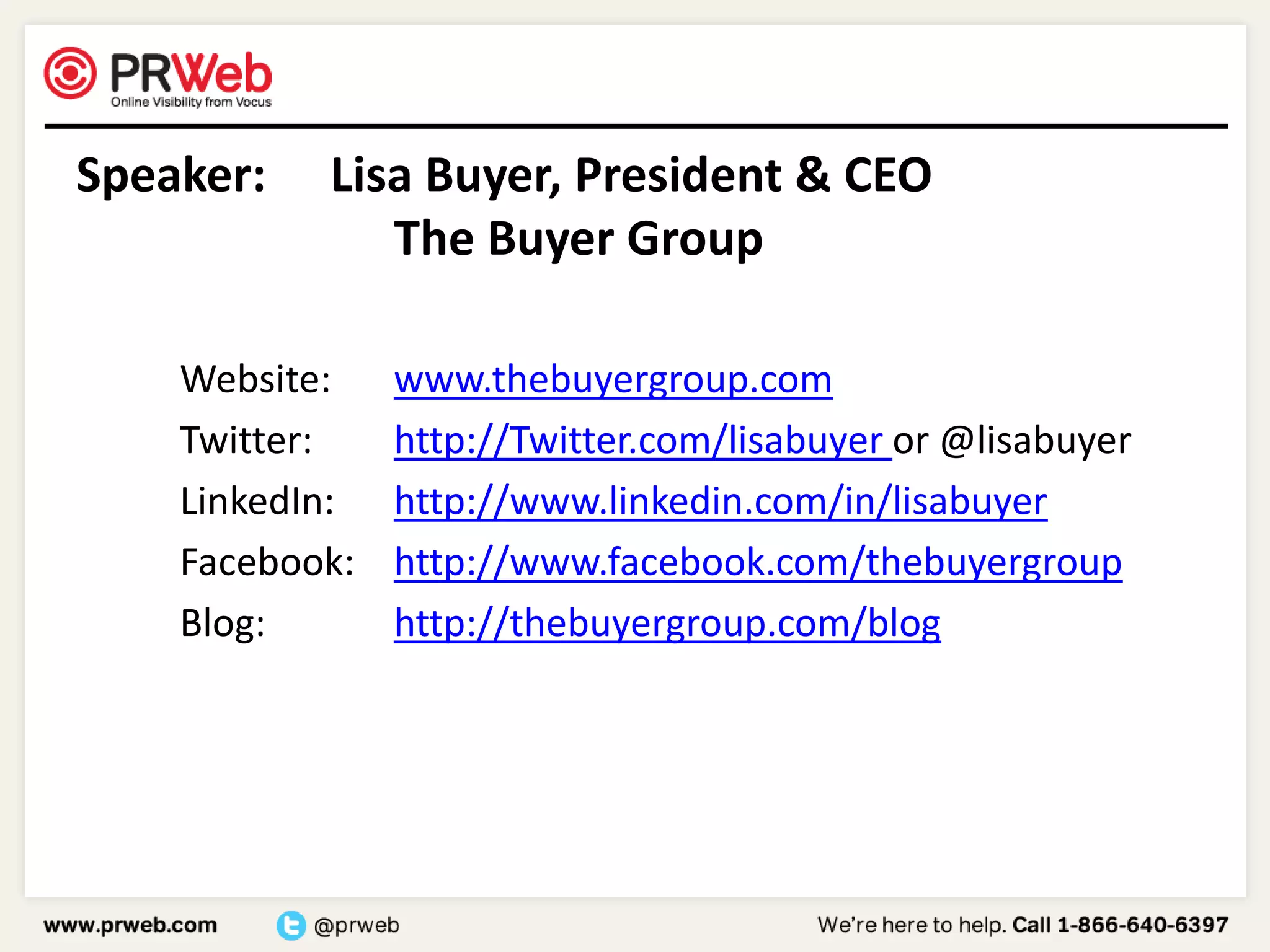 PRWeb
Online Visibility from Vocus

Speaker: Lisa Buyer, President & CEO
The Buyer Group

Website: www.thebuyergroup.com
Twitter: http://Twitter.com/lisabuyer or @lisabuyer
LinkedIn: http://www.linkedin.com/in/lisabuyer
Facebook: http://www.facebook.com/thebuyergroup
Blog: http://thebuyergroup.com/blog

www.prweb.com @prweb We're here to help. Call 1-866-640-6397